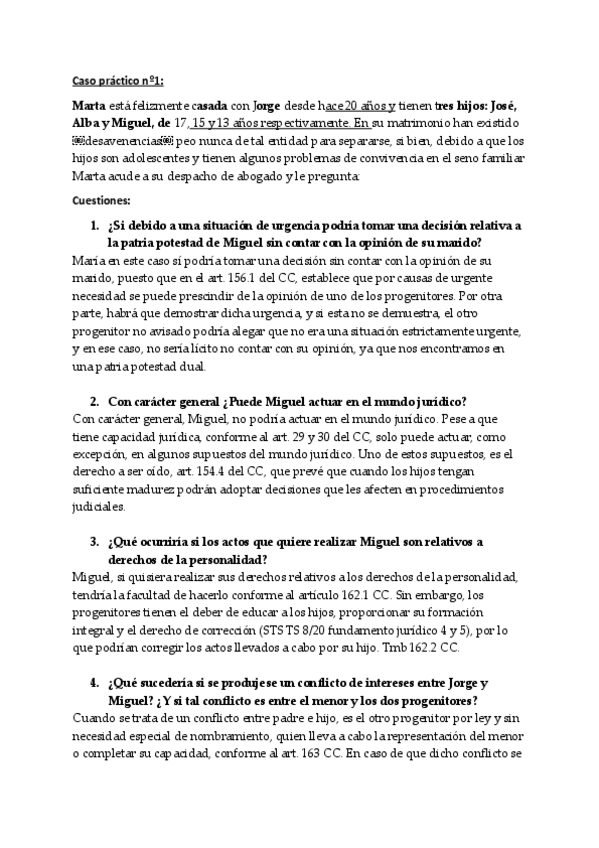 Caso práctico nº1:

Marta está felizmente casada con Jorge desde hace 20 años y tienen tres hijos: José, Alba y Miguel, de 17, 15 y 13 años respectivamente. En su matrimonio han existido desavenencias peo nunca de tal entidad para separarse, si bien, debido a que los hijos son adolescentes y tienen algunos problemas de convivencia en el seno familiar Marta acude a su despacho de abogado y le pregunta:

Cuestiones:

1. ¿Si debido a una situación de urgencia podría tomar una decisión relativa a la patria potestad de Miguel sin contar con la opinión de su marido?

María en este caso sí podría tomar una decisión sin contar con la opinión de su marido, puesto que en el art. 156.1 del CC, establece que por causas de urgente necesidad se puede prescindir de la opinión de uno de los progenitores. Por otra parte, habrá que demostrar dicha urgencia, y si esta no se demuestra, el otro progenitor no avisado podría alegar que no era una situación estrictamente urgente, y en ese caso, no sería lícito no contar con su opinión, ya que nos encontramos en una patria potestad dual.

2. Con carácter general ¿Puede Miguel actuar en el mundo jurídico?

Con carácter general, Miguel, no podría actuar en el mundo jurídico. Pese a que tiene capacidad jurídica, conforme al art. 29 y 30 del CC, solo puede actuar, como excepción, en algunos supuestos del mundo jurídico. Uno de estos supuestos, es el derecho a ser oído, art. 154.4 del CC, que prevé que cuando los hijos tengan suficiente madurez podrán adoptar decisiones que les afecten en procedimientos judiciales.

3. ¿Qué ocurriría si los actos que quiere realizar Miguel son relativos a derechos de la personalidad?

Miguel, si quisiera realizar sus derechos relativos a los derechos de la personalidad, tendría la facultad de hacerlo conforme al artículo 162.1 CC. Sin embargo, los progenitores tienen el deber de educar a los hijos, proporcionar su formación integral y el derecho de corrección (STS TS 8/20 fundamento jurídico 4 y 5), por lo que podrían corregir los actos llevados a cabo por su hijo. Tmb 162.2 CC.

4. ¿Qué sucedería si se produjese un conflicto de intereses entre Jorge y Miguel? ¿Y si tal conflicto es entre el menor y los dos progenitores?

Cuando se trata de un conflicto entre padre e hijo, es el otro progenitor por ley y sin necesidad especial de nombramiento, quien lleva a cabo la representación del menor o completar su capacidad, conforme al art. 163 CC. En caso de que dicho conflicto se